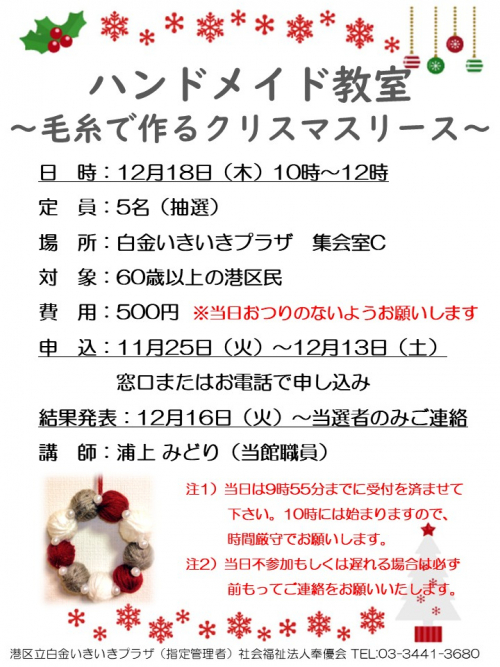 ハンドメイド教室
～毛糸で作るクリスマスリース～

日 時：12月18日（木）10時～12時

定 員：5名（抽選）

場 所：白金いきいきプラザ 集会室C

対 象：60歳以上の港区民

費 用：500円 ※当日おつりのないようお願いします

申 込：11月25日（火）～12月13日（土）

窓口またはお電話で申し込み

結果発表：12月16日（火）～当選者のみご連絡

講 師：浦上 みどり（当館職員）

注1）当日は9時55分までに受付を済ませて下さい。10時には始まりますので、時間厳守でお願いします。

注2）当日不参加もしくは遅れる場合は必ず前もってご連絡をお願いいたします。

港区立白金いきいきプラザ（指定管理者）社会福祉法人奉優会 TEL:03-3441-3680